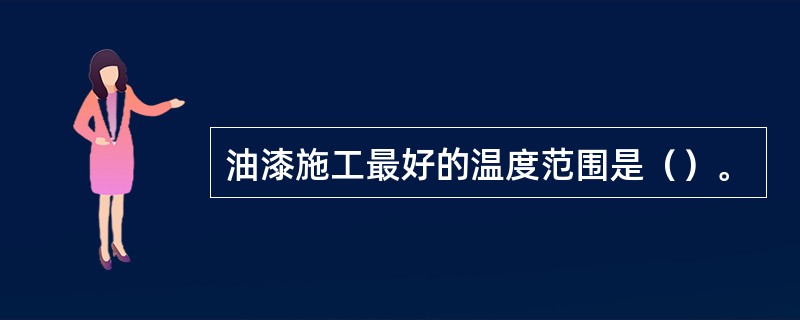 油漆施工最好的温度范围是（）。